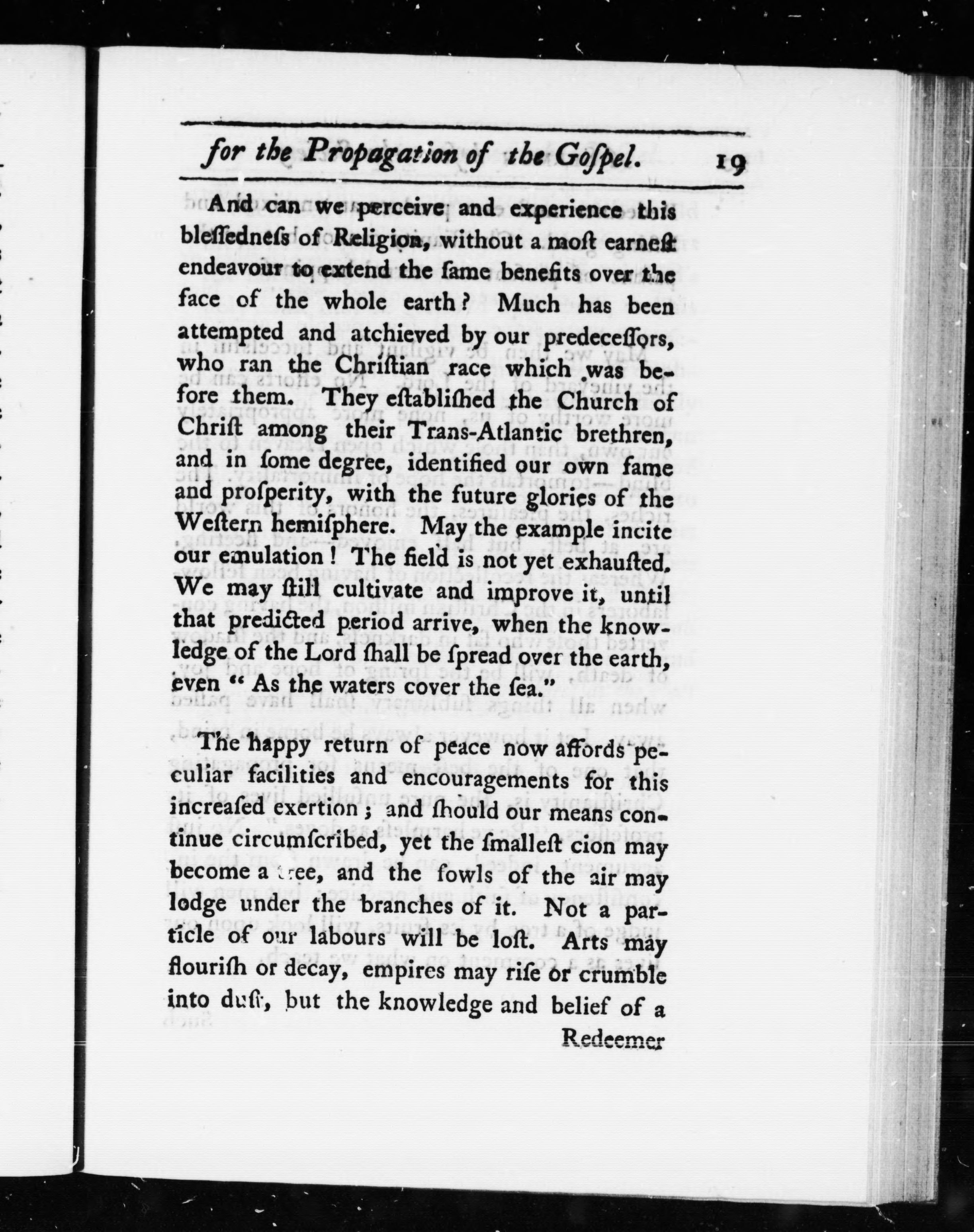 for the Propagation of the Goſpel. 19

And can we perceive and experience this bleſſedneſs of Religion, without a moſt earneſt endeavour to extend the ſame benefits over the face of the whole earth? Much has been attempted and atchieved by our predeceſſors, who ran the Chriſtian race which was before them. They eſtabliſhed the Church of Chriſt among their Trans-Atlantic brethren, and in ſome degree, identified our own fame and proſperity, with the future glories of the Weſtern hemiſphere. May the example incite our emulation! The field is not yet exhauſted. We may ſtill cultivate and improve it, until that predicted period arrive, when the knowledge of the Lord ſhall be ſpread over the earth, even "As the waters cover the ſea."

The happy return of peace now affords peculiar facilities and encouragements for this increaſed exertion; and ſhould our means continue circumſcribed, yet the ſmalleſt cion may become a tree, and the fowls of the air may lodge under the branches of it. Not a particle of our labours will be loſt. Arts may flouriſh or decay, empires may riſe or crumble into duſt, but the knowledge and belief of a

Redeemer